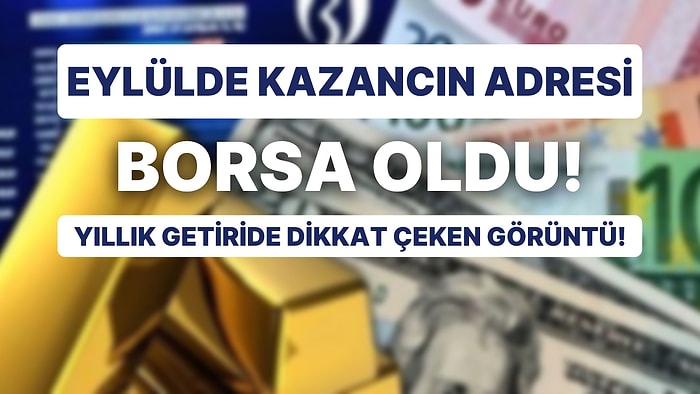 EYLÜLDE KAZANCIN ADRESİ

BORSA OLDU!

YILLIK GETİRİDE DİKKAT ÇEKEN GÖRÜNTÜ!